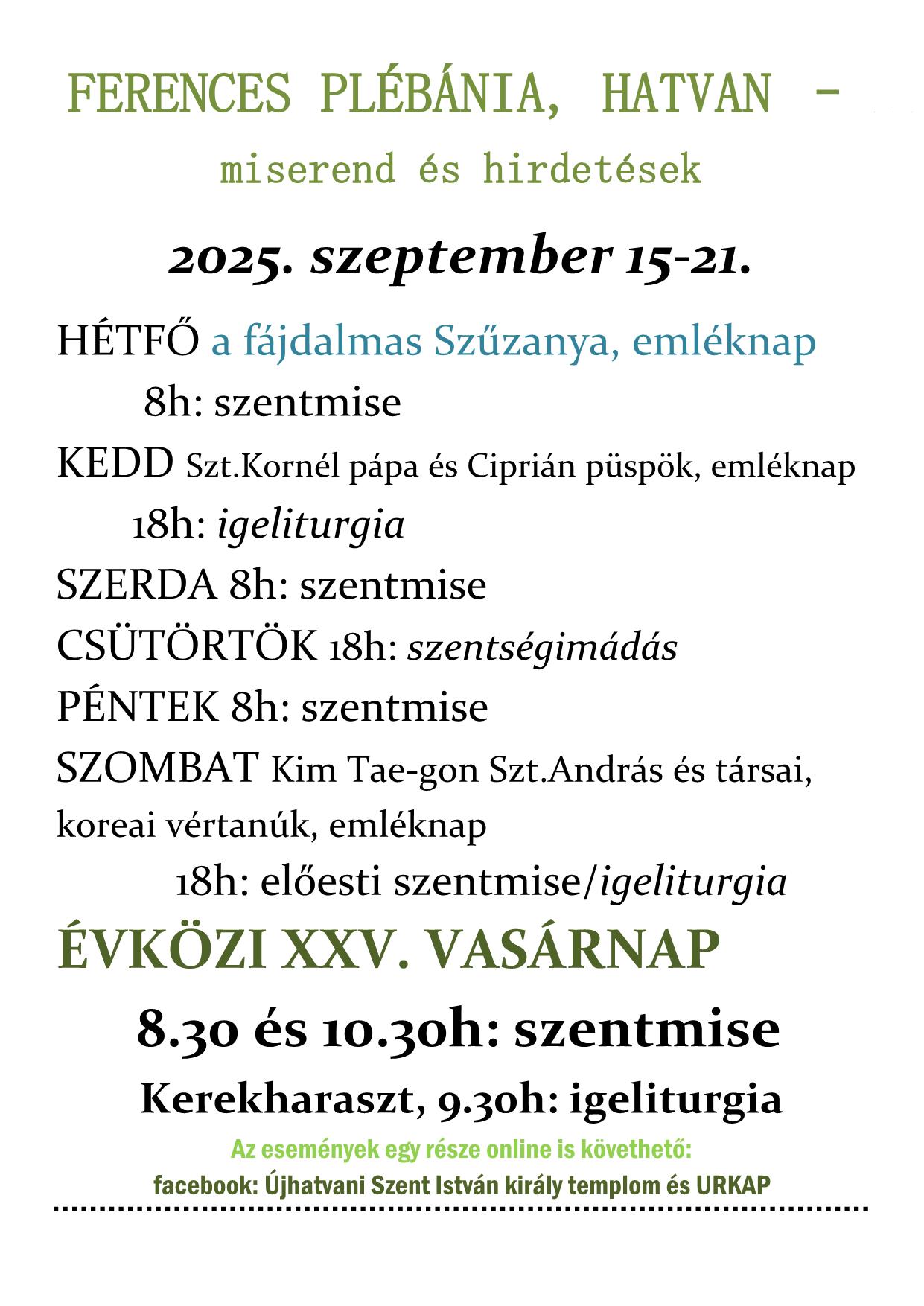 FERENCES PLÉBÁNIA, HATVAN –

miserend és hirdetések

2025. szeptember 15-21.

HÉTFŐ a fájdalmas Szűzanya, emléknap

8h: szentmise

KEDD Szt.Kornél pápa és Ciprián püspök, emléknap

18h: igeliturgia

SZERDA 8h: szentmise

CSÜTÖRTÖK 18h: szentségimádás

PÉNTEK 8h: szentmise

SZOMBAT Kim Tae-gon Szt.András és társai, koreai vértanúk, emléknap

18h: előesti szentmise/igeliturgia

ÉVKÖZI XXV. VASÁRNAP

8.30 és 10.30h: szentmise

Kerekharaszt, 9.30h: igeliturgia

Az események egy része online is követhető:

facebook: Újhatvani Szent István király templom és URKAP